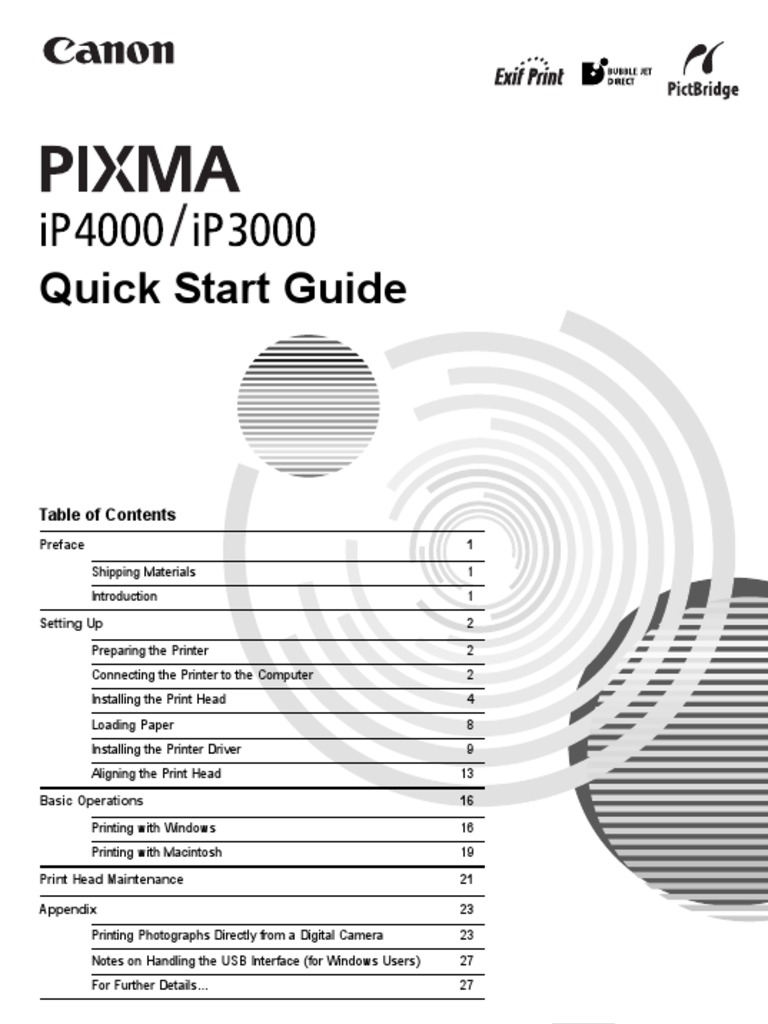 Canon

Exif Print BUBBLE JET DIRECT PictBridge

PIXMA
iP4000/iP3000
Quick Start Guide

Table of Contents

| | |
|---|---|
| Preface | 1 |
| Shipping Materials | 1 |
| Introduction | 1 |
| Setting Up | 2 |
| Preparing the Printer | 2 |
| Connecting the Printer to the Computer | 2 |
| Installing the Print Head | 4 |
| Loading Paper | 8 |
| Installing the Printer Driver | 9 |
| Aligning the Print Head | 13 |
| Basic Operations | 16 |
| Printing with Windows | 16 |
| Printing with Macintosh | 19 |
| Print Head Maintenance | 21 |
| Appendix | 23 |
| Printing Photographs Directly from a Digital Camera | 23 |
| Notes on Handling the USB Interface (for Windows Users) | 27 |
| For Further Details... | 27 |